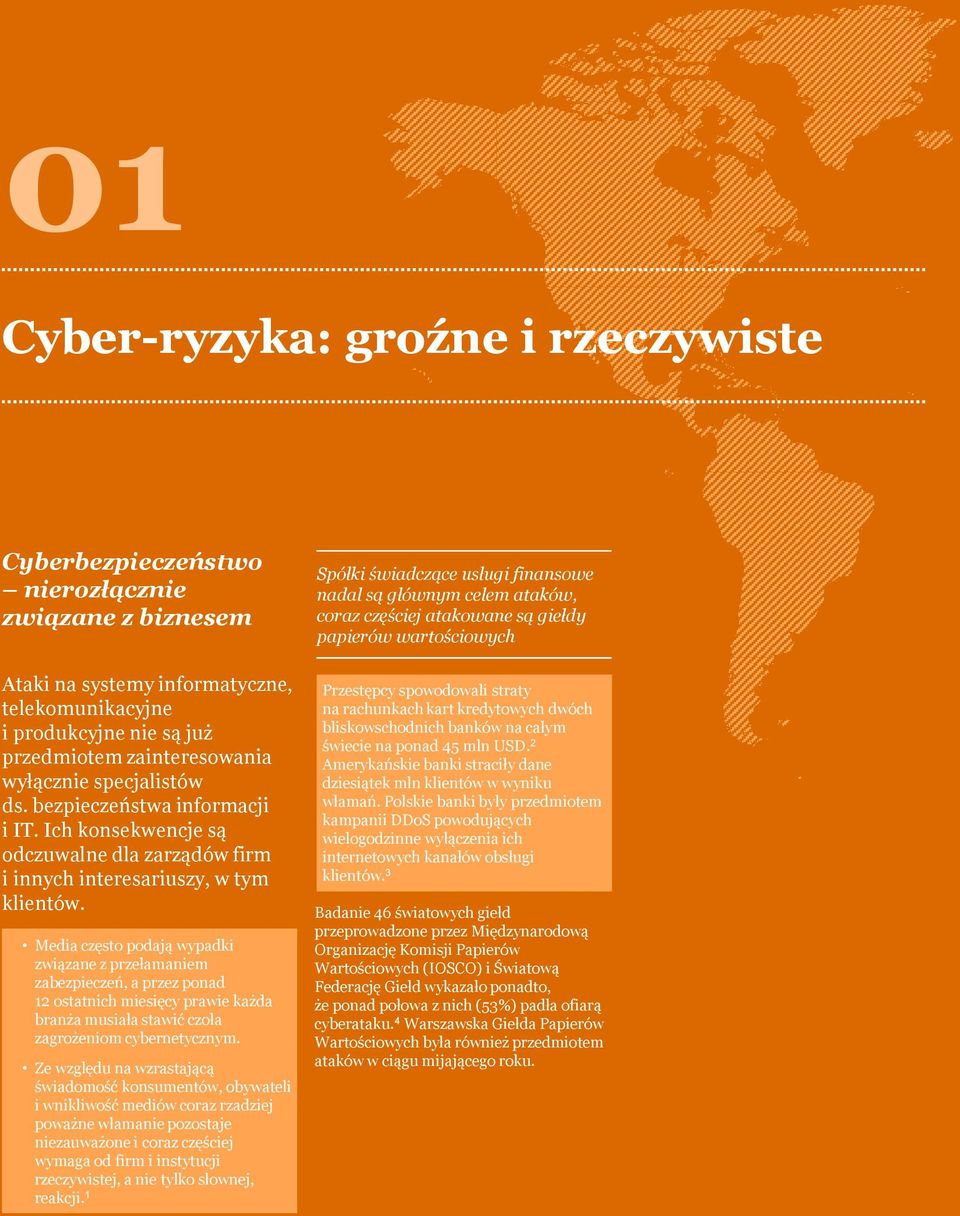 01

Cyber-ryzyka: groźne i rzeczywiste

Cyberbezpieczeństwo – nierozłącznie związane z biznesem

Ataki na systemy informatyczne, telekomunikacyjne i produkcyjne nie są już przedmiotem zainteresowania wyłącznie specjalistów ds. bezpieczeństwa informacji i IT. Ich konsekwencje są odczuwalne dla zarządów firm i innych interesariuszy, w tym klientów.

• Media często podają wypadki związane z przełamaniem zabezpieczeń, a przez ponad 12 ostatnich miesięcy prawie każda branża musiała stawić czoła zagrożeniom cybernetycznym.

• Ze względu na wzrastającą świadomość konsumentów, obywateli i wnikliwość mediów coraz rzadziej poważne włamanie pozostaje niezauważone i coraz częściej wymaga od firm i instytucji rzeczywistej, a nie tylko słownej, reakcji.$^1$

Spółki świadczące usługi finansowe nadal są głównym celem ataków, coraz częściej atakowane są giełdy papierów wartościowych

Przestępcy spowodowali straty na rachunkach kart kredytowych dwóch bliskowschodnich banków na całym świecie na ponad 45 mln USD.$^2$ Amerykańskie banki straciły dane dziesiątek mln klientów w wyniku włamań. Polskie banki były przedmiotem kampanii DDoS powodujących wielogodzinne wyłączenia ich internetowych kanałów obsługi klientów.$^3$

Badanie 46 światowych giełd przeprowadzone przez Międzynarodową Organizację Komisji Papierów Wartościowych (IOSCO) i Światową Federację Giełd wykazało ponadto, że ponad połowa z nich (53%) padła ofiarą cyberataku.$^4$ Warszawska Giełda Papierów Wartościowych była również przedmiotem ataków w ciągu mijającego roku.